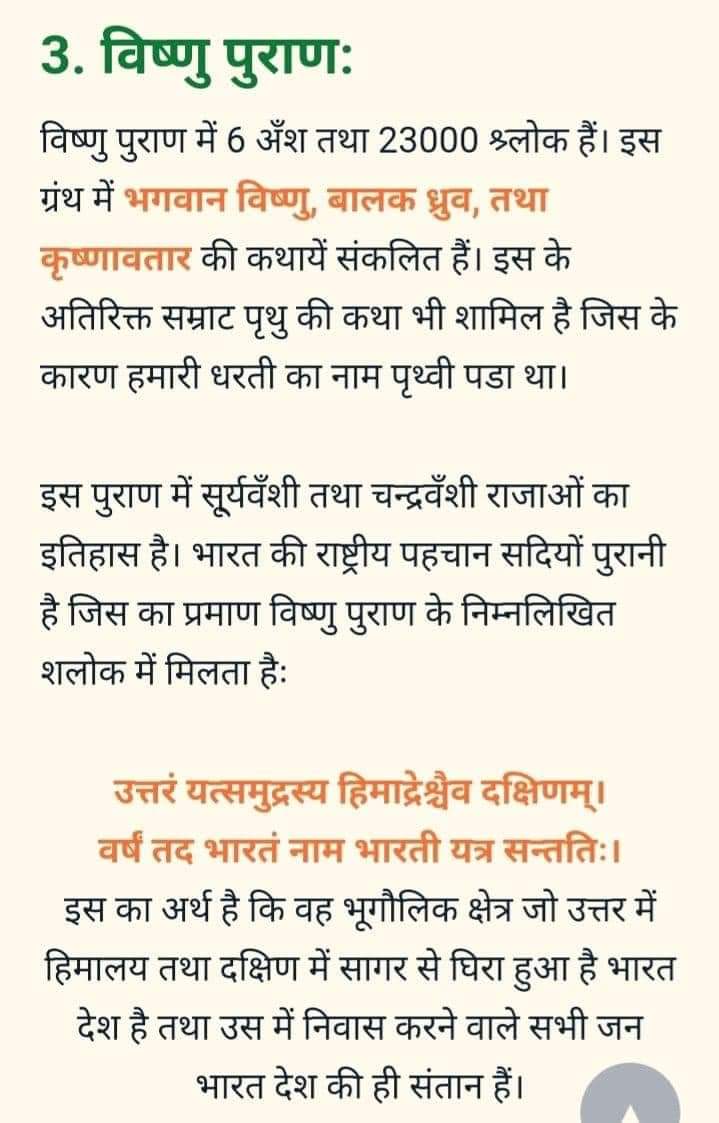 3. विष्णु पुराण:

विष्णु पुराण में 6 अँश तथा 23000 श्लोक हैं। इस ग्रंथ में भगवान विष्णु, बालक ध्रुव, तथा कृष्णावतार की कथायें संकलित हैं। इस के अतिरिक्त सम्राट पृथु की कथा भी शामिल है जिस के कारण हमारी धरती का नाम पृथ्वी पडा था।

इस पुराण में सूर्यवँशी तथा चन्द्रवँशी राजाओं का इतिहास है। भारत की राष्ट्रीय पहचान सदियों पुरानी है जिस का प्रमाण विष्णु पुराण के निम्नलिखित शलोक में मिलता है:

उत्तरं यत्समुद्रस्य हिमाद्रेश्चैव दक्षिणम्।
वर्षं तद भारतं नाम भारती यत्र सन्ततिः।
इस का अर्थ है कि वह भूगौलिक क्षेत्र जो उत्तर में हिमालय तथा दक्षिण में सागर से घिरा हुआ है भारत देश है तथा उस में निवास करने वाले सभी जन भारत देश की ही संतान हैं।